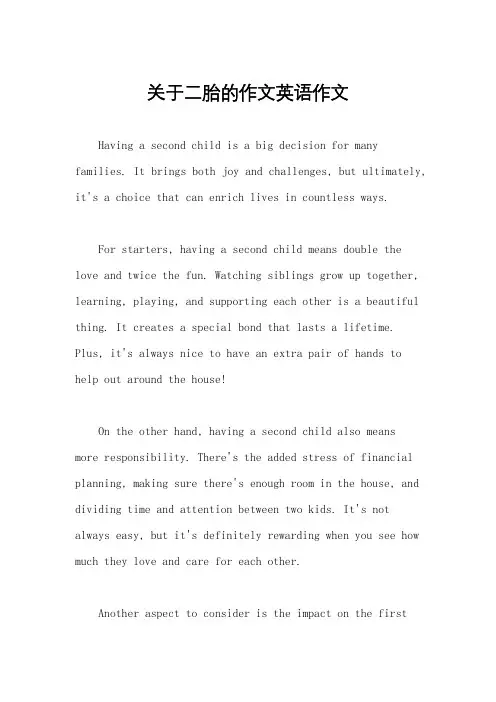 关于二胎的作文英语作文

Having a second child is a big decision for many families. It brings both joy and challenges, but ultimately, it's a choice that can enrich lives in countless ways.

For starters, having a second child means double the love and twice the fun. Watching siblings grow up together, learning, playing, and supporting each other is a beautiful thing. It creates a special bond that lasts a lifetime. Plus, it's always nice to have an extra pair of hands to help out around the house!

On the other hand, having a second child also means more responsibility. There's the added stress of financial planning, making sure there's enough room in the house, and dividing time and attention between two kids. It's not always easy, but it's definitely rewarding when you see how much they love and care for each other.

Another aspect to consider is the impact on the first